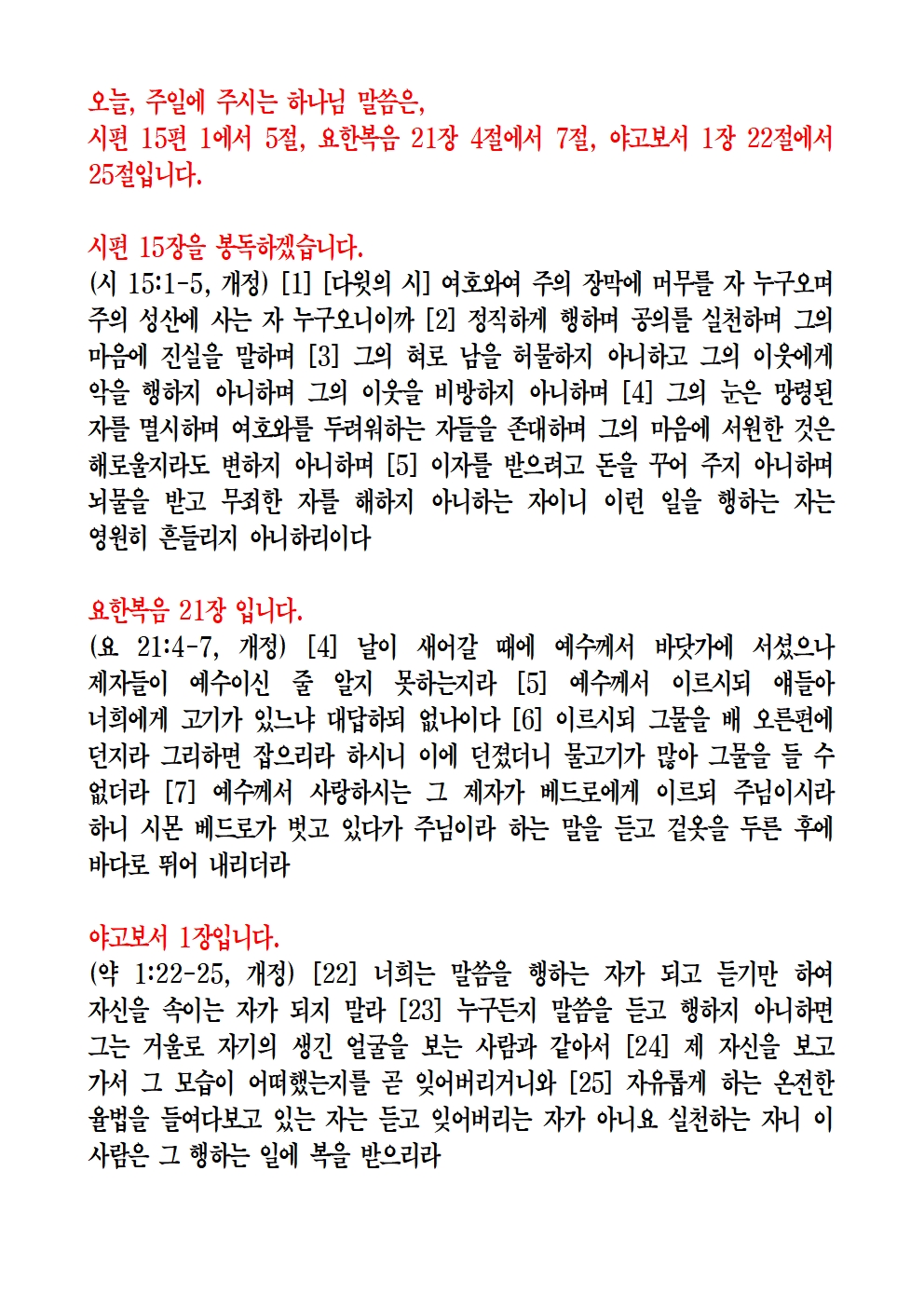 오늘, 주일에 주시는 하나님 말씀은,
시편 15편 1에서 5절, 요한복음 21장 4절에서 7절, 야고보서 1장 22절에서 25절입니다.

시편 15장을 봉독하겠습니다.
(시 15:1-5, 개정) [1] [다윗의 시] 여호와여 주의 장막에 머무를 자 누구오며 주의 성산에 사는 자 누구오니이까 [2] 정직하게 행하며 공의를 실천하며 그의 마음에 진실을 말하며 [3] 그의 혀로 남을 허물하지 아니하고 그의 이웃에게 악을 행하지 아니하며 그의 이웃을 비방하지 아니하며 [4] 그의 눈은 망령된 자를 멸시하며 여호와를 두려워하는 자들을 존대하며 그의 마음에 서원한 것은 해로울지라도 변하지 아니하며 [5] 이자를 받으려고 돈을 꾸어 주지 아니하며 뇌물을 받고 무죄한 자를 해하지 아니하는 자이니 이런 일을 행하는 자는 영원히 흔들리지 아니하리이다

요한복음 21장 입니다.
(요 21:4-7, 개정) [4] 날이 새어갈 때에 예수께서 바닷가에 서셨으나 제자들이 예수이신 줄 알지 못하는지라 [5] 예수께서 이르시되 얘들아 너희에게 고기가 있느냐 대답하되 없나이다 [6] 이르시되 그물을 배 오른편에 던지라 그리하면 잡으리라 하시니 이에 던졌더니 물고기가 많아 그물을 들 수 없더라 [7] 예수께서 사랑하시는 그 제자가 베드로에게 이르되 주님이시라 하니 시몬 베드로가 벗고 있다가 주님이라 하는 말을 듣고 겉옷을 두른 후에 바다로 뛰어 내리더라

야고보서 1장입니다.
(약 1:22-25, 개정) [22] 너희는 말씀을 행하는 자가 되고 듣기만 하여 자신을 속이는 자가 되지 말라 [23] 누구든지 말씀을 듣고 행하지 아니하면 그는 거울로 자기의 생긴 얼굴을 보는 사람과 같아서 [24] 제 자신을 보고 가서 그 모습이 어떠했는지를 곧 잊어버리거니와 [25] 자유롭게 하는 온전한 율법을 들여다보고 있는 자는 듣고 잊어버리는 자가 아니요 실천하는 자니 이 사람은 그 행하는 일에 복을 받으리라